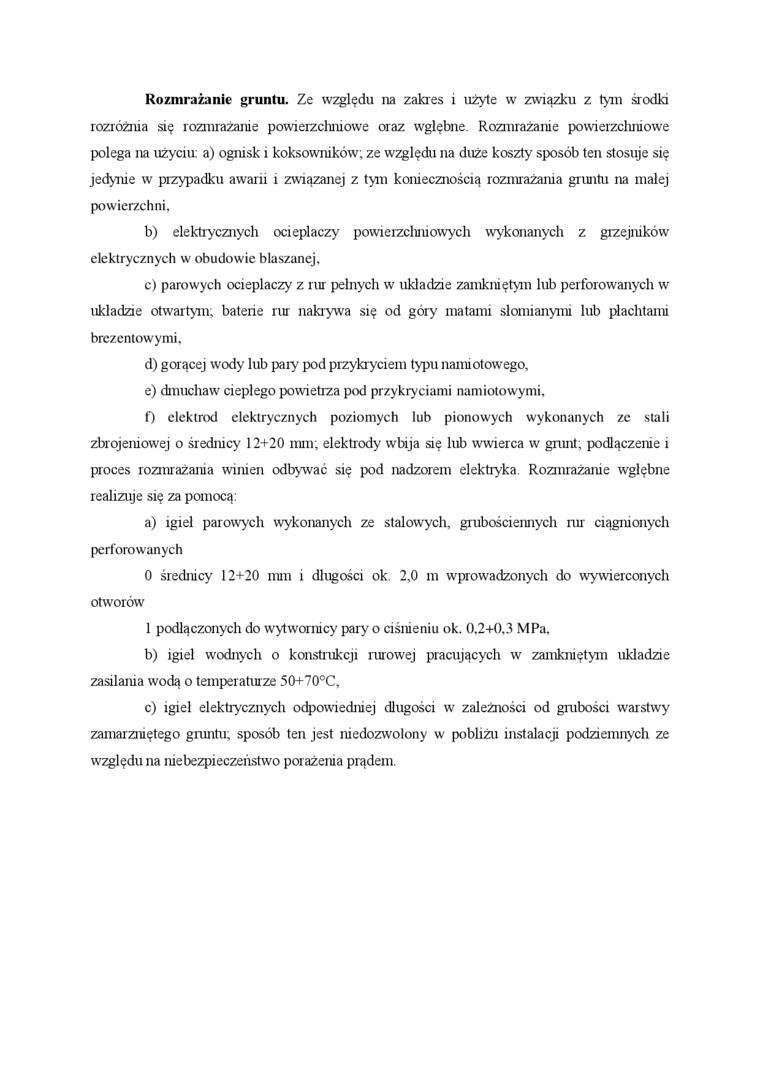 **Rozmrażanie gruntu.** Ze względu na zakres i użyte w związku z tym środki rozróżnia się rozmrażanie powierzchniowe oraz wgłębne. Rozmrażanie powierzchniowe polega na użyciu: a) ognisk i koksowników; ze względu na duże koszty sposób ten stosuje się jedynie w przypadku awarii i związanej z tym koniecznością rozmrażania gruntu na małej powierzchni,

b) elektrycznych ocieplaczy powierzchniowych wykonanych z grzejników elektrycznych w obudowie blaszanej,

c) parowych ocieplaczy z rur pełnych w układzie zamkniętym lub perforowanych w układzie otwartym; baterie rur nakrywa się od góry matami słomianymi lub płachtami brezentowymi,

d) gorącej wody lub pary pod przykryciem typu namiotowego,

e) dmuchaw ciepłego powietrza pod przykryciami namiotowymi,

f) elektrod elektrycznych poziomych lub pionowych wykonanych ze stali zbrojeniowej o średnicy 12+20 mm; elektrody wbija się lub wwierca w grunt; podłączenie i proces rozmrażania winien odbywać się pod nadzorem elektryka. Rozmrażanie wgłębne realizuje się za pomocą:

a) igieł parowych wykonanych ze stalowych, grubościennych rur ciągnionych perforowanych

0 średnicy 12+20 mm i długości ok. 2,0 m wprowadzonych do wywierconych otworów

1 podłączonych do wytwornicy pary o ciśnieniu ok. 0,2+0,3 MPa,

b) igieł wodnych o konstrukcji rurowej pracujących w zamkniętym układzie zasilania wodą o temperaturze 50+70°C,

c) igieł elektrycznych odpowiedniej długości w zależności od grubości warstwy zamarzniętego gruntu; sposób ten jest niedozwolony w pobliżu instalacji podziemnych ze względu na niebezpieczeństwo porażenia prądem.